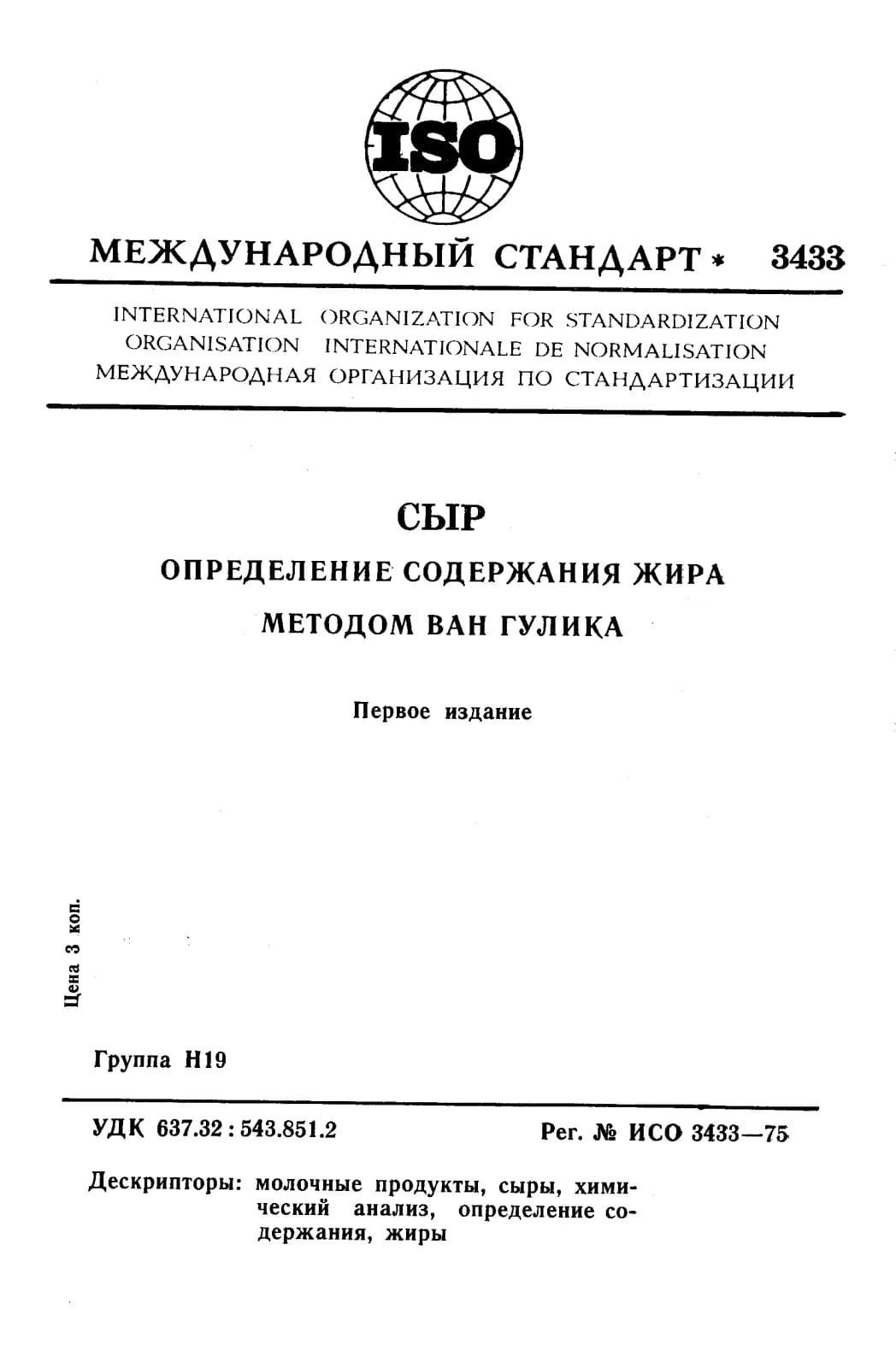 ISO

МЕЖДУНАРОДНЫЙ СТАНДАРТ * 3433

INTERNATIONAL ORGANIZATION FOR STANDARDIZATION
ORGANISATION INTERNATIONALE DE NORMALISATION
МЕЖДУНАРОДНАЯ ОРГАНИЗАЦИЯ ПО СТАНДАРТИЗАЦИИ

СЫР

ОПРЕДЕЛЕНИЕ СОДЕРЖАНИЯ ЖИРА

МЕТОДОМ ВАН ГУЛИКА

Первое издание

Цена 3 коп.

Группа Н19

УДК 637.32 : 543.851.2

Рег. № ИСО 3433—75

Дескрипторы: молочные продукты, сыры, химический анализ, определение содержания, жиры